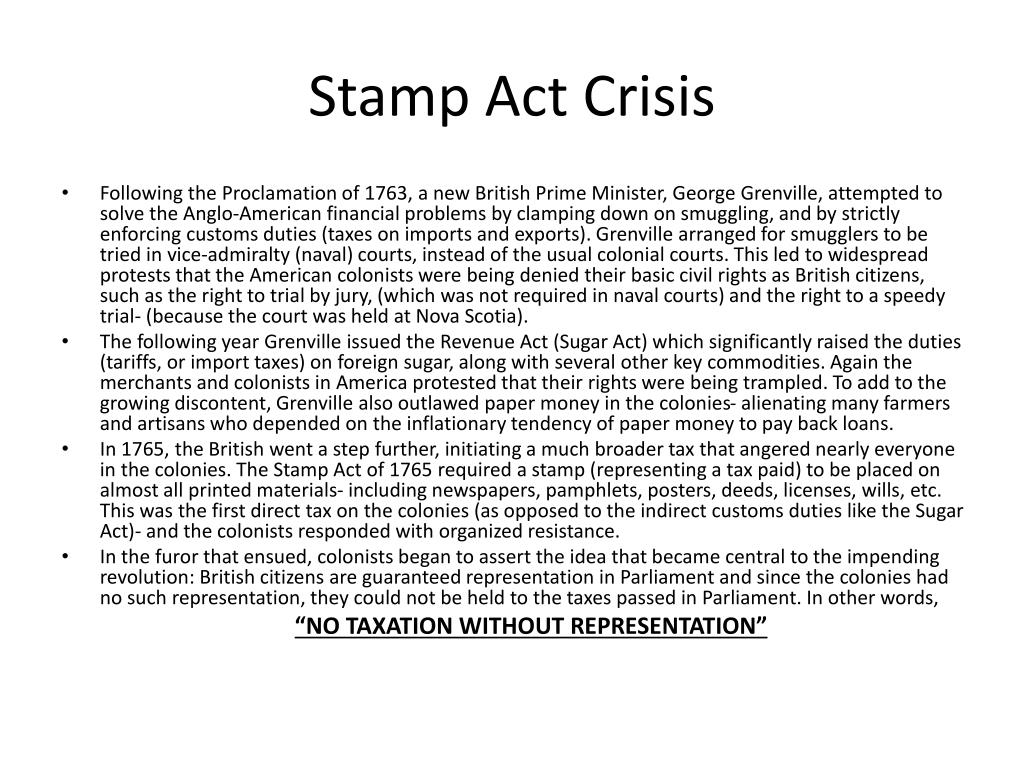 Stamp Act Crisis

• Following the Proclamation of 1763, a new British Prime Minister, George Grenville, attempted to solve the Anglo-American financial problems by clamping down on smuggling, and by strictly enforcing customs duties (taxes on imports and exports). Grenville arranged for smugglers to be tried in vice-admiralty (naval) courts, instead of the usual colonial courts. This led to widespread protests that the American colonists were being denied their basic civil rights as British citizens, such as the right to trial by jury, (which was not required in naval courts) and the right to a speedy trial- (because the court was held at Nova Scotia).
• The following year Grenville issued the Revenue Act (Sugar Act) which significantly raised the duties (tariffs, or import taxes) on foreign sugar, along with several other key commodities. Again the merchants and colonists in America protested that their rights were being trampled. To add to the growing discontent, Grenville also outlawed paper money in the colonies- alienating many farmers and artisans who depended on the inflationary tendency of paper money to pay back loans.
• In 1765, the British went a step further, initiating a much broader tax that angered nearly everyone in the colonies. The Stamp Act of 1765 required a stamp (representing a tax paid) to be placed on almost all printed materials- including newspapers, pamphlets, posters, deeds, licenses, wills, etc. This was the first direct tax on the colonies (as opposed to the indirect customs duties like the Sugar Act)- and the colonists responded with organized resistance.
• In the furor that ensued, colonists began to assert the idea that became central to the impending revolution: British citizens are guaranteed representation in Parliament and since the colonies had no such representation, they could not be held to the taxes passed in Parliament. In other words,
“NO TAXATION WITHOUT REPRESENTATION”